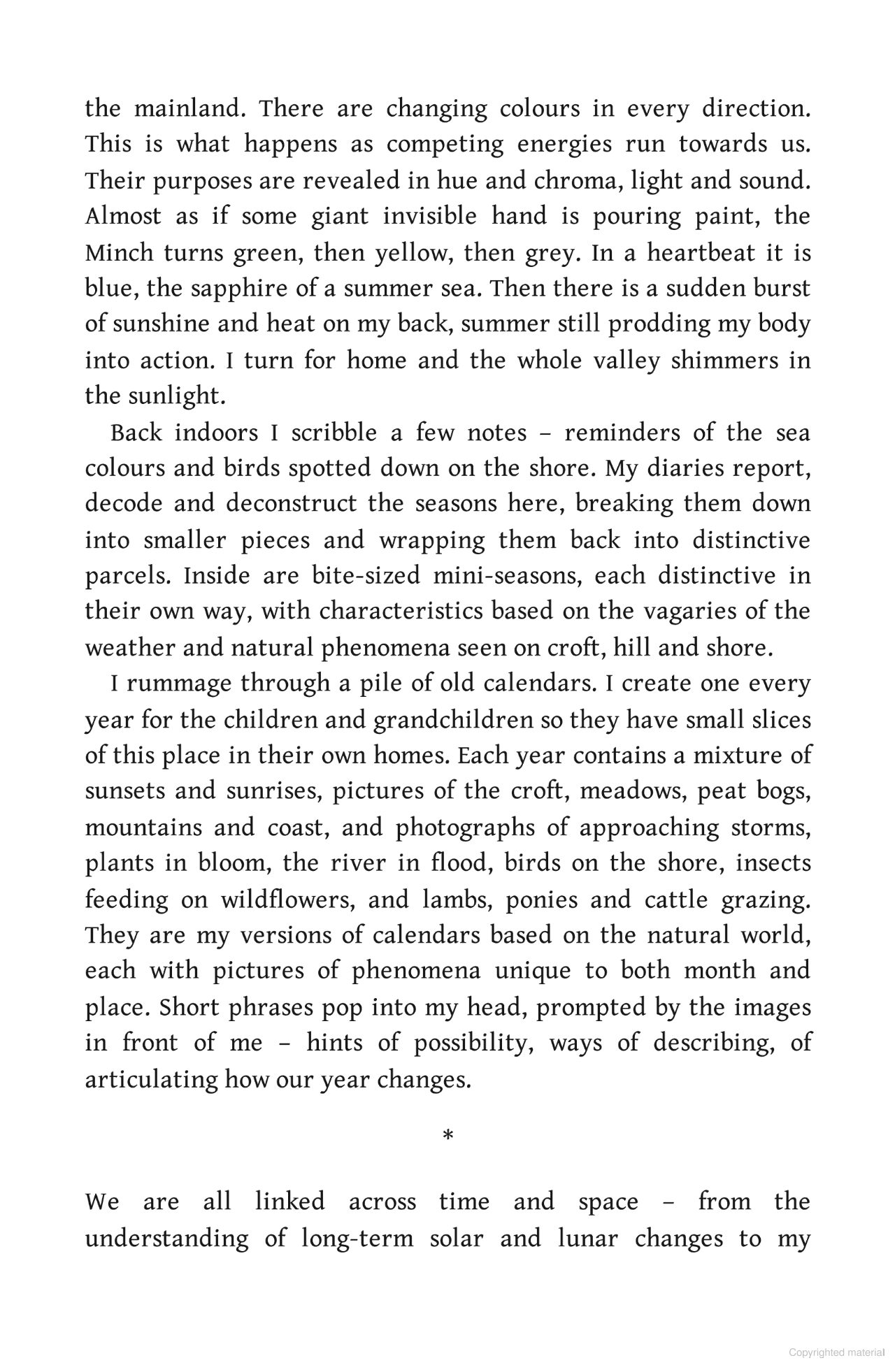 the mainland. There are changing colours in every direction. This is what happens as competing energies run towards us. Their purposes are revealed in hue and chroma, light and sound. Almost as if some giant invisible hand is pouring paint, the Minch turns green, then yellow, then grey. In a heartbeat it is blue, the sapphire of a summer sea. Then there is a sudden burst of sunshine and heat on my back, summer still prodding my body into action. I turn for home and the whole valley shimmers in the sunlight.

Back indoors I scribble a few notes – reminders of the sea colours and birds spotted down on the shore. My diaries report, decode and deconstruct the seasons here, breaking them down into smaller pieces and wrapping them back into distinctive parcels. Inside are bite-sized mini-seasons, each distinctive in their own way, with characteristics based on the vagaries of the weather and natural phenomena seen on croft, hill and shore.

I rummage through a pile of old calendars. I create one every year for the children and grandchildren so they have small slices of this place in their own homes. Each year contains a mixture of sunsets and sunrises, pictures of the croft, meadows, peat bogs, mountains and coast, and photographs of approaching storms, plants in bloom, the river in flood, birds on the shore, insects feeding on wildflowers, and lambs, ponies and cattle grazing. They are my versions of calendars based on the natural world, each with pictures of phenomena unique to both month and place. Short phrases pop into my head, prompted by the images in front of me – hints of possibility, ways of describing, of articulating how our year changes.

*

We are all linked across time and space – from the understanding of long-term solar and lunar changes to my

Copyrighted material